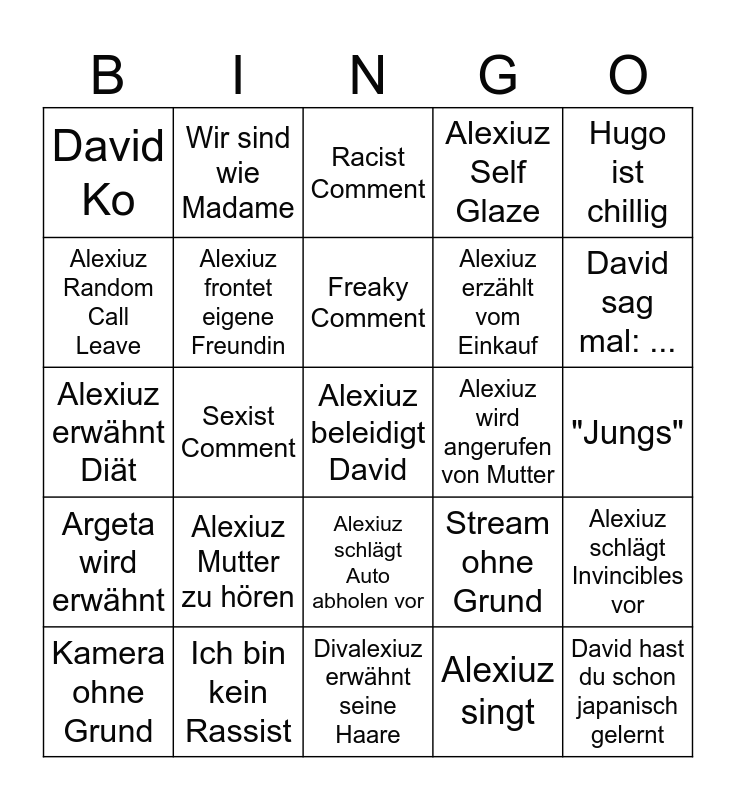 | B | I | N | G | O |
|---|---|---|---|---|
| David Ko | Wir sind wie Madame | Racist Comment | Alexiuz Self Glaze | Hugo ist chillig |
| Alexiuz Random Call Leave | Alexiuz frontet eigene Freundin | Freaky Comment | Alexiuz erzählt vom Einkauf | David sag mal: ... |
| Alexiuz erwähnt Diät | Sexist Comment | Alexiuz beleidigt David | Alexiuz wird angerufen von Mutter | "Jungs" |
| Argeta wird erwähnt | Alexiuz Mutter zu hören | Alexiuz schlägt Auto abholen vor | Stream ohne Grund | Alexiuz schlägt Invincibles vor |
| Kamera ohne Grund | Ich bin kein Rassist | Divalexiuz erwähnt seine Haare | Alexiuz singt | David hast du schon japanisch gelernt |